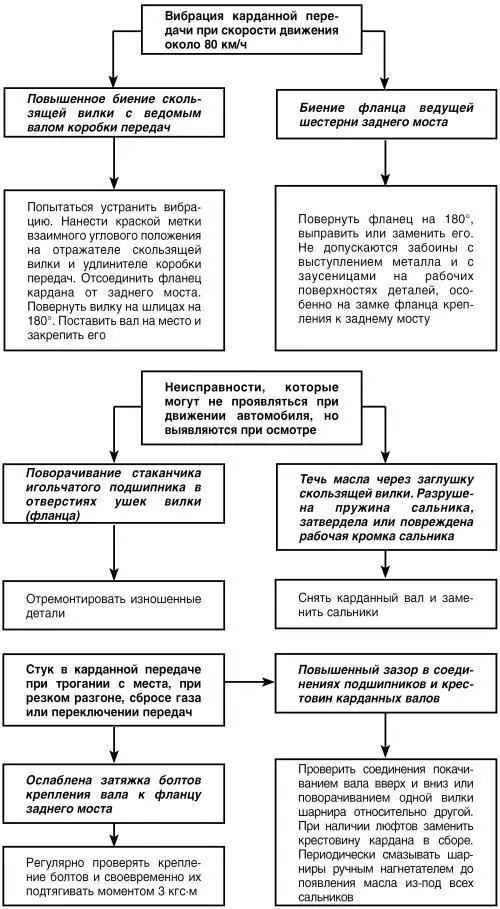 Вибрация карданной передачи при скорости движения около 80 км/ч

Повышенное биение скользящей вилки с ведомым валом коробки передач

Попытаться устранить вибрацию. Нанести краской метки взаимного углового положения на отражателе скользящей вилки и удлинителе коробки передач. Отсоединить фланец кардана от заднего моста. Повернуть вилку на шлицах на 180°. Поставить вал на место и закрепить его

Биение фланца ведущей шестерни заднего моста

Повернуть фланец на 180°, выправить или заменить его. Не допускаются забоины с выступлением металла и с заусеницами на рабочих поверхностях деталей, особенно на замке фланца крепления к заднему мосту

Неисправности, которые могут не проявляться при движении автомобиля, но выявляются при осмотре

Поворачивание стаканчика игольчатого подшипника в отверстиях ушек вилки (фланца)

Отремонтировать изношенные детали

Течь масла через заглушку скользящей вилки. Разрушена пружина сальника, затвердела или повреждена рабочая кромка сальника

Снять карданный вал и заменить сальники

Стук в карданной передаче при трогании с места, при резком разгоне, сбросе газа или переключении передач

Ослаблена затяжка болтов крепления вала к фланцу заднего моста

Регулярно проверять крепление болтов и своевременно их подтягивать моментом 3 кгс·м

Повышенный зазор в соединениях подшипников и крестовин карданных валов

Проверить соединения покачиванием вала вверх и вниз или поворачиванием одной вилки шарнира относительно другой. При наличии люфтов заменить крестовину кардана в сборе. Периодически смазывать шарниры ручным нагнетателем до появления масла из-под всех сальников